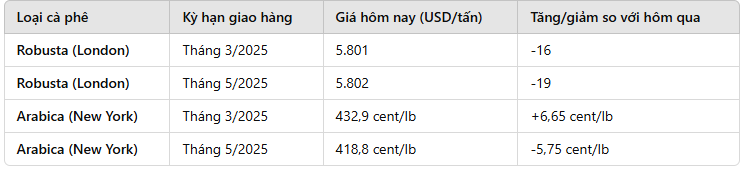 | Loại cà phê | Kỳ hạn giao hàng | Giá hôm nay (USD/tấn) | Tăng/giảm so với hôm qua |
|---|---|---|---|
| Robusta (London) | Tháng 3/2025 | 5.801 | -16 |
| Robusta (London) | Tháng 5/2025 | 5.802 | -19 |
| Arabica (New York) | Tháng 3/2025 | 432,9 cent/lb | +6,65 cent/lb |
| Arabica (New York) | Tháng 5/2025 | 418,8 cent/lb | -5,75 cent/lb |